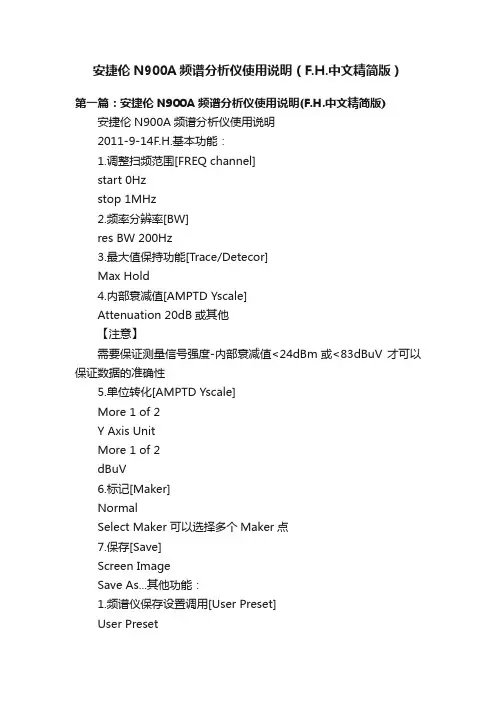 安捷伦 N900A 频谱分析仪使用说明（F.H.中文精简版）

第一篇：安捷伦 N900A 频谱分析仪使用说明(F.H.中文精简版)

安捷伦 N900A 频谱分析仪使用说明

2011-9-14F.H.基本功能：

1.调整扫频范围[FREQ channel]

start 0Hz

stop 1MHz

2.频率分辨率[BW]

res BW 200Hz

3.最大值保持功能[Trace/Detecor]

Max Hold

4.内部衰减值[AMPTD Yscale]

Attenuation 20dB 或其他

【注意】

需要保证测量信号强度-内部衰减值<24dBm 或<83dBuV 才可以保证数据的准确性

5.单位转化[AMPTD Yscale]

More 1 of 2

Y Axis Unit

More 1 of 2

dBuV

6.标记[Maker]

Normal

Select Maker 可以选择多个 Maker 点

7.保存[Save]

Screen Image

Save As...其他功能：

1.频谱仪保存设置调用[User Preset]

User Preset